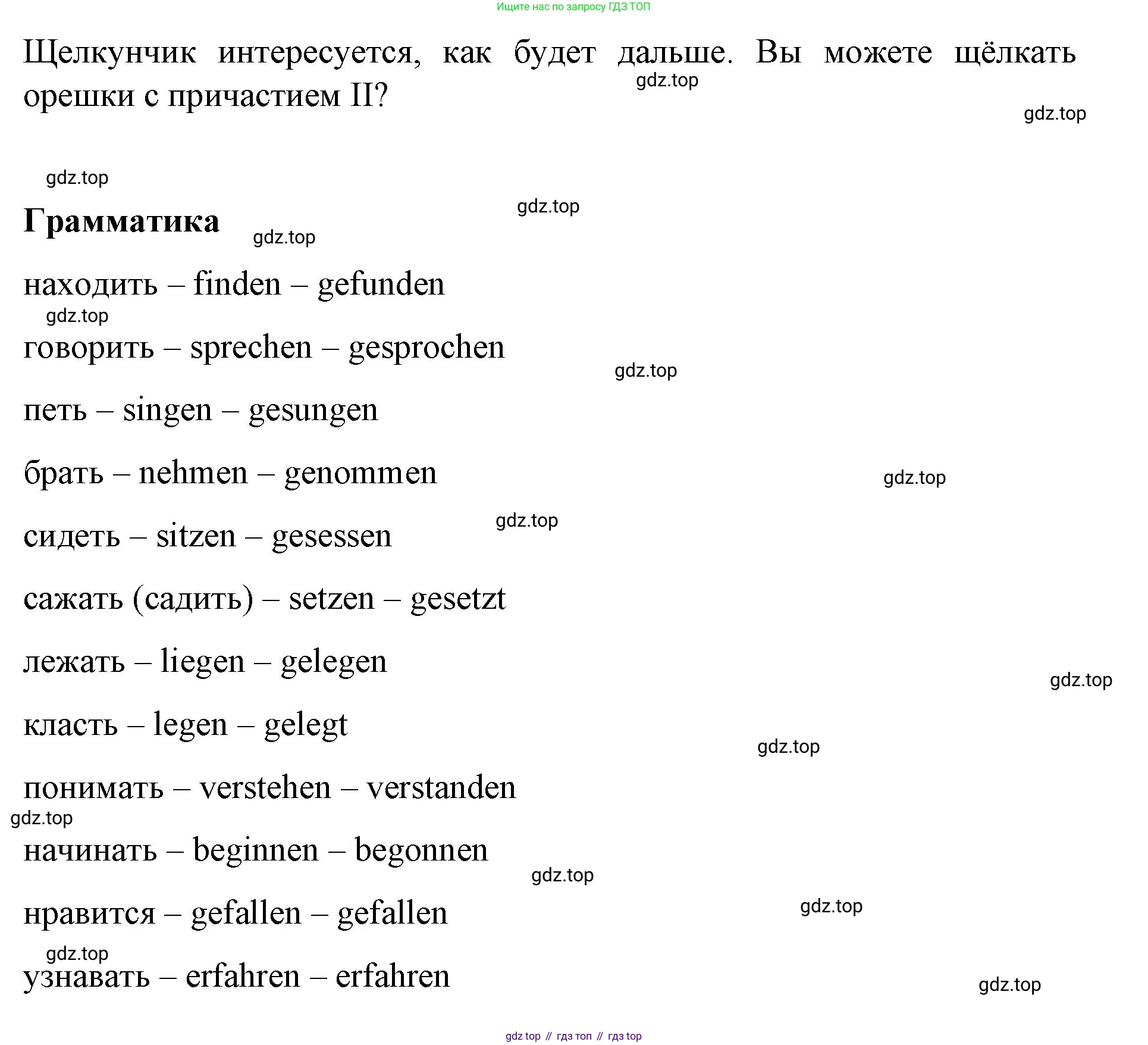 Ищите нас по запросу ГДЗ ТОП

Щелкунчик интересуется, как будет дальше. Вы можете щёлкать орешки с причастием II?

Грамматика

находить – finden – gefunden

говорить – sprechen – gesprochen

петь – singen – gesungen

брать – nehmen – genommen

сидеть – sitzen – gesessen

сажать (садить) – setzen – gesetzt

лежать – liegen – gelegen

класть – legen – gelegt

понимать – verstehen – verstanden

начинать – beginnen – begonnen

нравится – gefallen – gefallen

узнавать – erfahren – erfahren

gdz top // гдз топ // гдз top

gdz.top